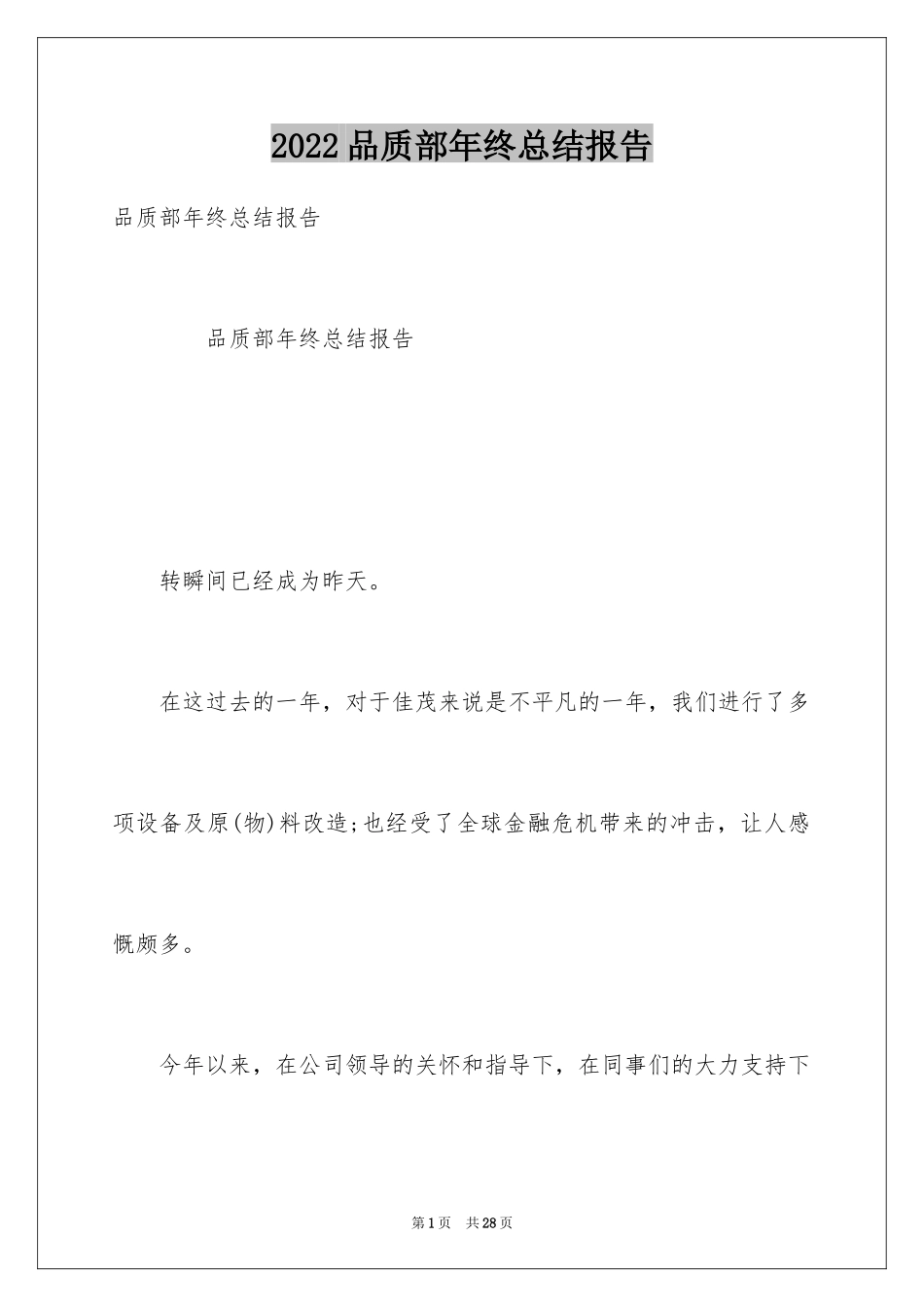 2022品质部年终总结报告

品质部年终总结报告

品质部年终总结报告

转瞬间已经成为昨天。

在这过去的一年，对于佳茂来说是不平凡的一年，我们进行了多项设备及原(物)料改造;也经受了全球金融危机带来的冲击，让人感慨颇多。

今年以来，在公司领导的关怀和指导下，在同事们的大力支持下

第1页 共28页